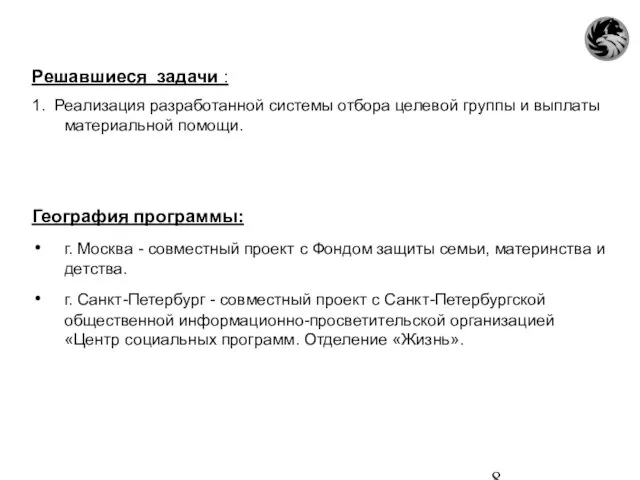 Решавшиеся задачи :

1. Реализация разработанной системы отбора целевой группы и выплаты материальной помощи.

География программы:

• г. Москва - совместный проект с Фондом защиты семьи, материнства и детства.

• г. Санкт-Петербург - совместный проект с Санкт-Петербургской общественной информационно-просветительской организацией «Центр социальных программ. Отделение «Жизнь».

8